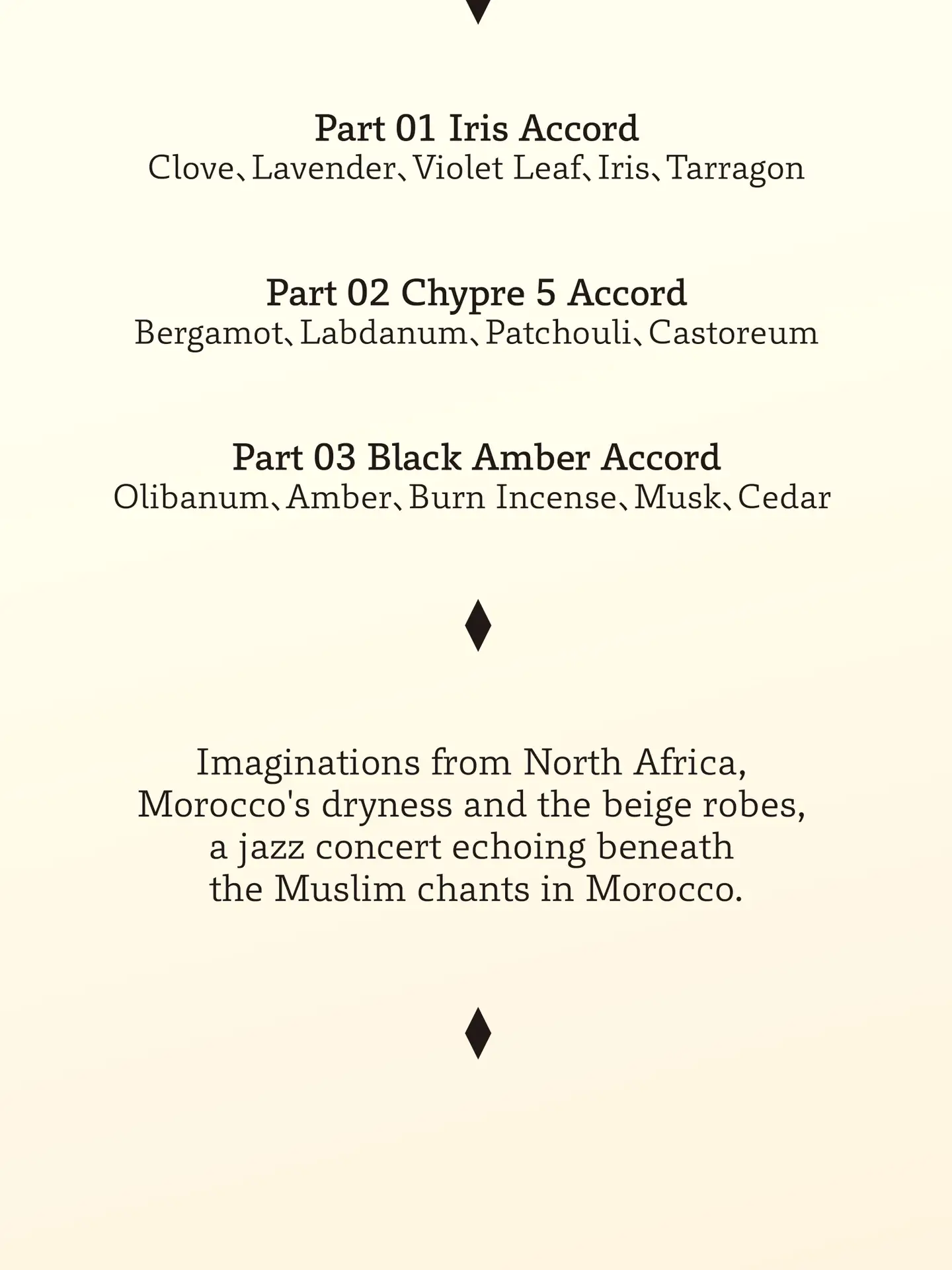 Part 01 Iris Accord
Clove、Lavender、Violet Leaf、Iris、Tarragon

Part 02 Chypre 5 Accord
Bergamot、Labdanum、Patchouli、Castoreum

Part 03 Black Amber Accord
Olibanum、Amber、Burn Incense、Musk、Cedar

Imaginations from North Africa, Morocco's dryness and the beige robes, a jazz concert echoing beneath the Muslim chants in Morocco.